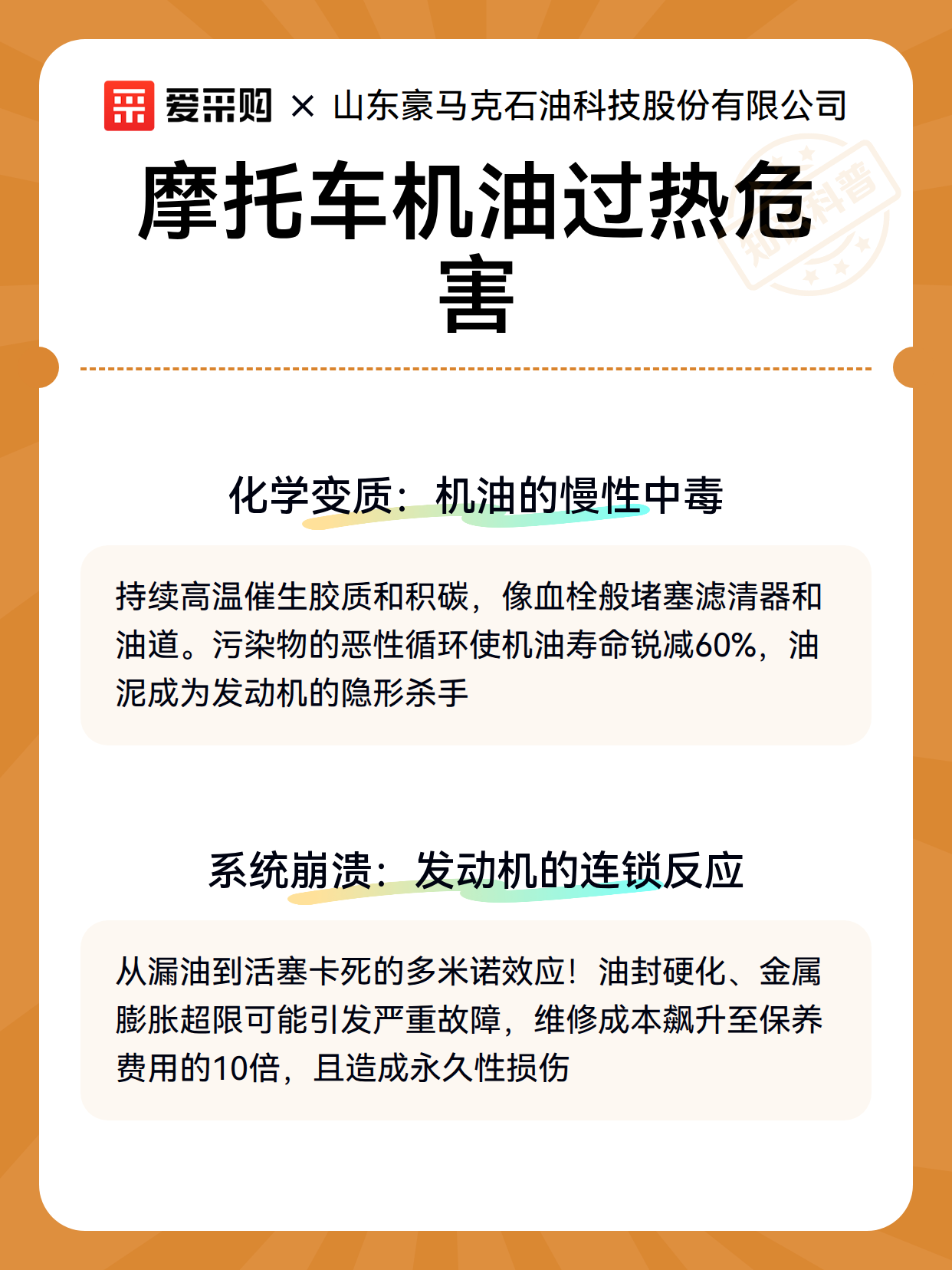 爱采购 × 山东豪马克石油科技股份有限公司

知识科普

摩托车机油过热危害

化学变质：机油的慢性中毒

持续高温催生胶质和积碳，像血栓般堵塞滤清器和油道。污染物的恶性循环使机油寿命锐减60%，油泥成为发动机的隐形杀手

系统崩溃：发动机的连锁反应

从漏油到活塞卡死的多米诺效应！油封硬化、金属膨胀超限可能引发严重故障，维修成本飙升至保养费用的10倍，且造成永久性损伤